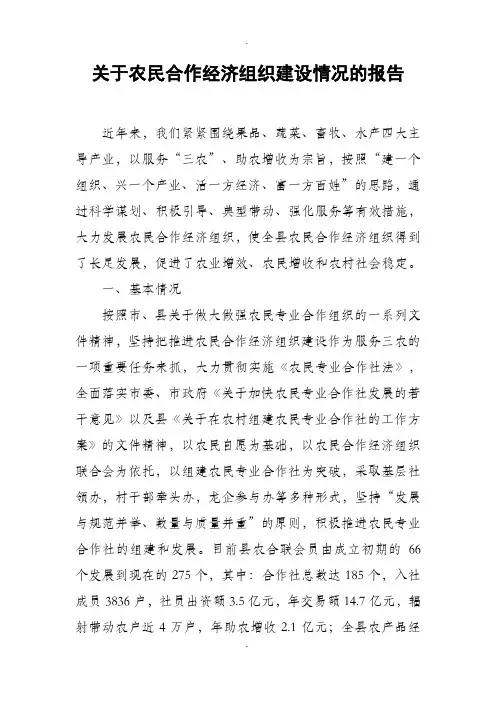 关于农民合作经济组织建设情况的报告

近年来，我们紧紧围绕果品、蔬菜、畜牧、水产四大主导产业，以服务“三农”、助农增收为宗旨，按照“建一个组织、兴一个产业、活一方经济、富一方百姓”的思路，通过科学谋划、积极引导、典型带动、强化服务等有效措施，大力发展农民合作经济组织，使全县农民合作经济组织得到了长足发展，促进了农业增效、农民增收和农村社会稳定。

一、基本情况

按照市、县关于做大做强农民专业合作组织的一系列文件精神，坚持把推进农民合作经济组织建设作为服务三农的一项重要任务来抓，大力贯彻实施《农民专业合作社法》，全面落实市委、市政府《关于加快农民专业合作社发展的若干意见》以及县《关于在农村组建农民专业合作社的工作方案》的文件精神，以农民自愿为基础，以农民合作经济组织联合会为依托，以组建农民专业合作社为突破，采取基层社领办，村干部牵头办，龙企参与办等多种形式，坚持“发展与规范并举、数量与质量并重”的原则，积极推进农民专业合作社的组建和发展。目前县农合联会员由成立初期的 66 个发展到现在的 275 个，其中：合作社总数达 185 个，入社成员 3836 户，社员出资额 3.5 亿元，年交易额 14.7 亿元，辐射带动农户近 4 万户，年助农增收 2.1 亿元；全县农产品经